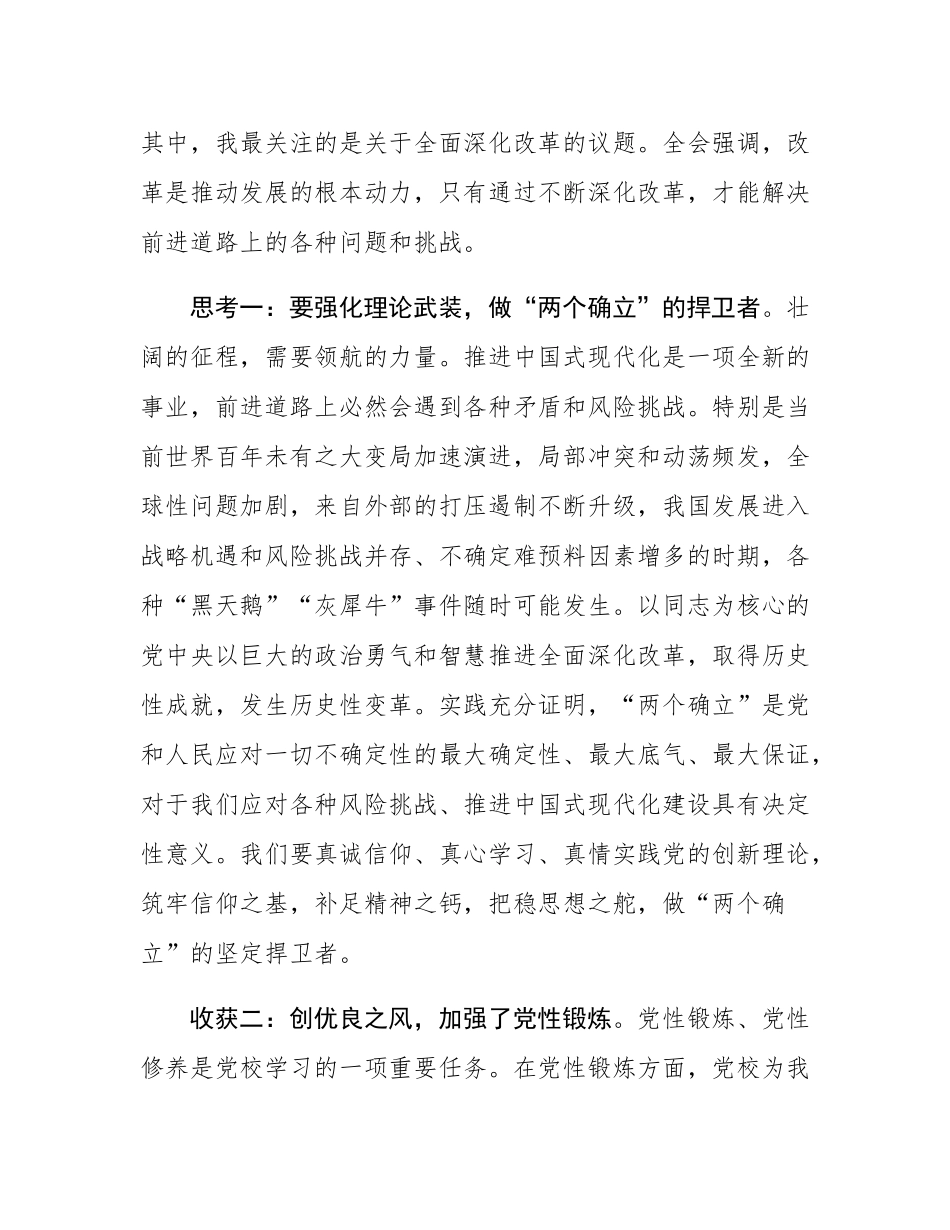 其中，我最关注的是关于全面深化改革的议题。全会强调，改革是推动发展的根本动力，只有通过不断深化改革，才能解决前进道路上的各种问题和挑战。

思考一：要强化理论武装，做“两个确立”的捍卫者。壮阔的征程，需要领航的力量。推进中国式现代化是一项全新的事业，前进道路上必然会遇到各种矛盾和风险挑战。特别是当前世界百年未有之大变局加速演进，局部冲突和动荡频发，全球性问题加剧，来自外部的打压遏制不断升级，我国发展进入战略机遇和风险挑战并存、不确定难预料因素增多的时期，各种“黑天鹅”“灰犀牛”事件随时可能发生。以同志为核心的党中央以巨大的政治勇气和智慧推进全面深化改革，取得历史性成就，发生历史性变革。实践充分证明，“两个确立”是党和人民应对一切不确定性的最大确定性、最大底气、最大保证，对于我们应对各种风险挑战、推进中国式现代化建设具有决定性意义。我们要真诚信仰、真心学习、真情实践党的创新理论，筑牢信仰之基，补足精神之钙，把稳思想之舵，做“两个确立”的坚定捍卫者。

收获二：创优良之风，加强了党性锻炼。党性锻炼、党性修养是党校学习的一项重要任务。在党性锻炼方面，党校为我